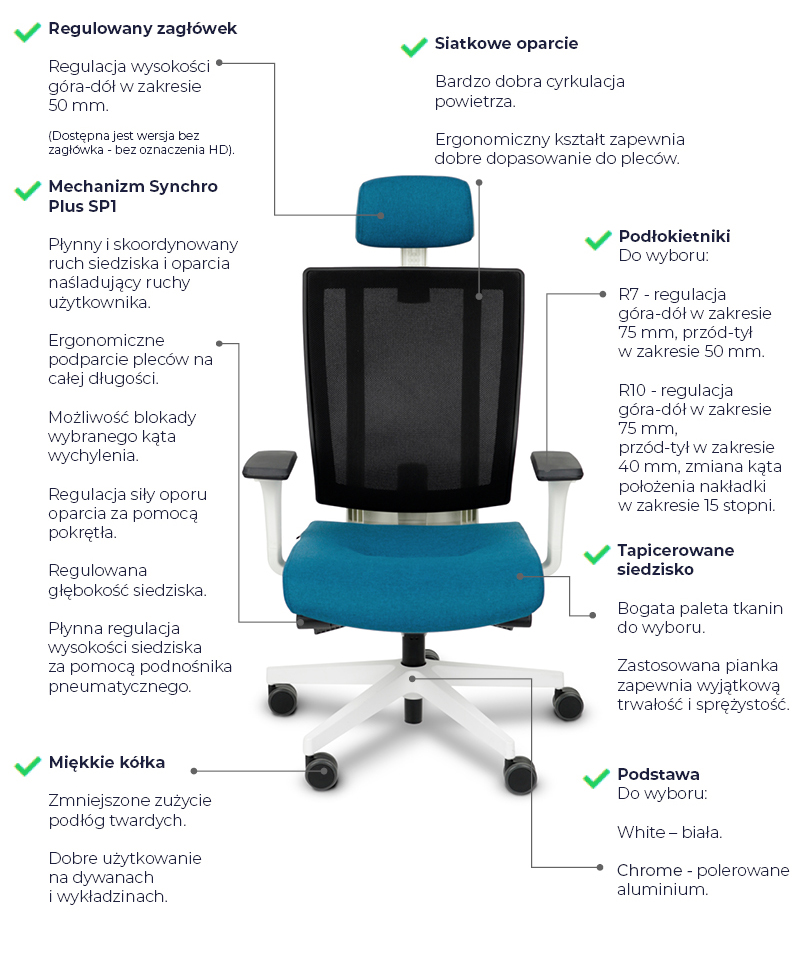 Regulowany zagłówek

Regulacja wysokości góra-dół w zakresie 50 mm.

(Dostępna jest wersja bez zagłówka - bez oznaczenia HD).

Mechanizm Synchro Plus SP1

Płynny i skoordynowany ruch siedziska i oparcia naśladujący ruchy użytkownika.

Ergonomiczne podparcie pleców na całej długości.

Możliwość blokady wybranego kąta wychylenia.

Regulacja siły oporu oparcia za pomocą pokrętła.

Regulowana głębokość siedziska.

Płynna regulacja wysokości siedziska za pomocą podnośnika pneumatycznego.

Miękkie kółka

Zmniejszone zużycie podłóg twardych.

Dobre użytkowanie na dywanach i wykładzinach.

Siatkowe oparcie

Bardzo dobra cyrkulacja powietrza.

Ergonomiczny kształt zapewnia dobre dopasowanie do pleców.

Podłokietniki
Do wyboru:

R7 - regulacja góra-dół w zakresie 75 mm, przód-tył w zakresie 50 mm.

R10 - regulacja góra-dół w zakresie 75 mm, przód-tył w zakresie 40 mm, zmiana kąta położenia nakładki w zakresie 15 stopni.

Tapicerowane siedzisko

Bogata paleta tkanin do wyboru.

Zastosowana pianka zapewnia wyjątkową trwałość i sprężystość.

Podstawa
Do wyboru:

White – biała.

Chrome - polerowane aluminium.